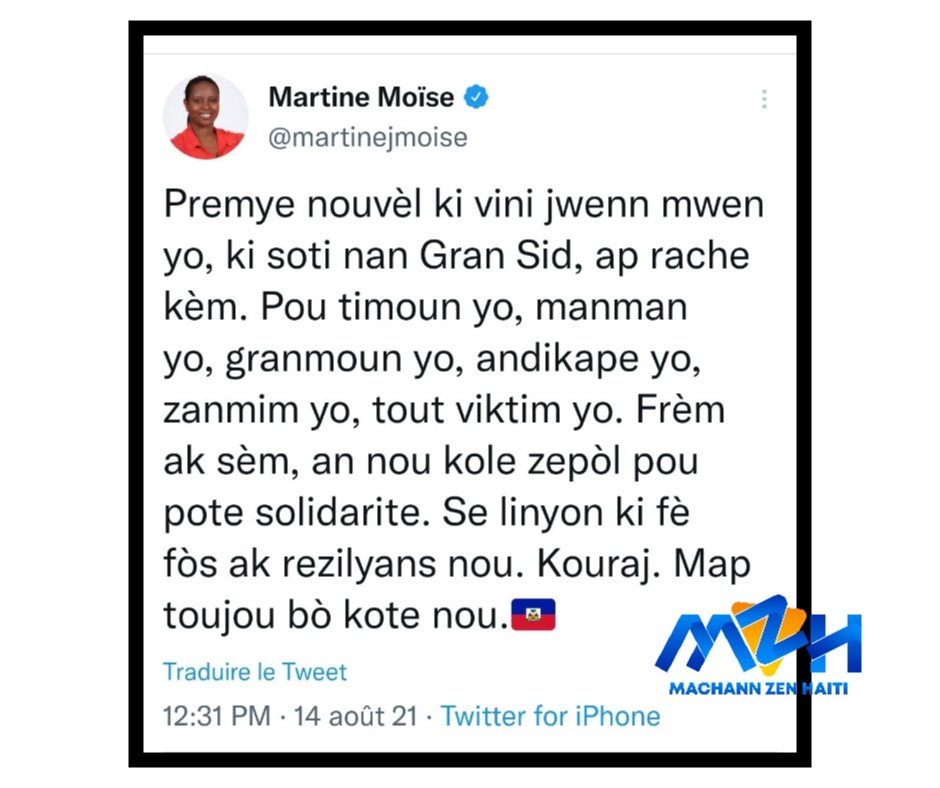 Martine Moïse
@martinejmoise

Premye nouvèl ki vini jwenn mwen yo, ki soti nan Gran Sid, ap rache kèm. Pou timoun yo, manman yo, granmoun yo, andikape yo, zanmim yo, tout viktim yo. Frèm ak sèm, an nou kole zepòl pou pote solidarite. Se linyon ki fè fòs ak rezilyans nou. Kouraj. Map toujou bò kote nou.

Traduire le Tweet

12:31 PM · 14 août 21 · Twitter for iPhone

MZH
MACHANN ZEN HAITI